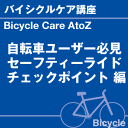 バイシクルケア講座
Bicycle Care AtoZ

自転車ユーザー必見
セーフティーライド
チェックポイント 編

Bicycle